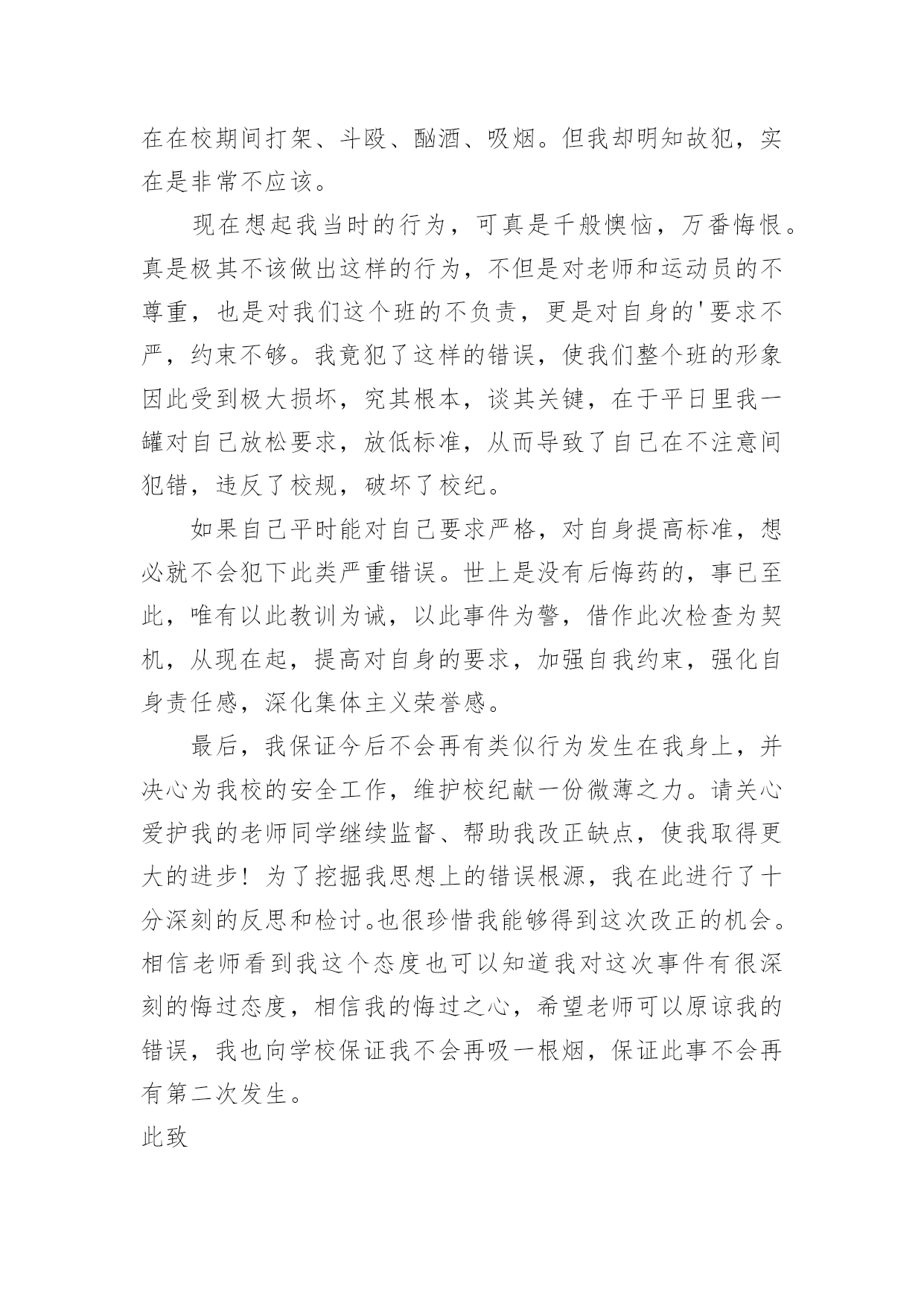 在在校期间打架、斗殴、酗酒、吸烟。但我却明知故犯，实在是非常不应该。

现在想起我当时的行为，可真是千般懊恼，万番悔恨。真是极其不该做出这样的行为，不但是对老师和运动员的不尊重，也是对我们这个班的不负责，更是对自身的'要求不严，约束不够。我竟犯了这样的错误，使我们整个班的形象因此受到极大损坏，究其根本，谈其关键，在于平日里我一罐对自己放松要求，放低标准，从而导致了自己在不注意间犯错，违反了校规，破坏了校纪。

如果自己平时能对自己要求严格，对自身提高标准，想必就不会犯下此类严重错误。世上是没有后悔药的，事已至此，唯有以此教训为诫，以此事件为警，借作此次检查为契机，从现在起，提高对自身的要求，加强自我约束，强化自身责任感，深化集体主义荣誉感。

最后，我保证今后不会再有类似行为发生在我身上，并决心为我校的安全工作，维护校纪献一份微薄之力。请关心爱护我的老师同学继续监督、帮助我改正缺点，使我取得更大的进步！为了挖掘我思想上的错误根源，我在此进行了十分深刻的反思和检讨。也很珍惜我能够得到这次改正的机会。相信老师看到我这个态度也可以知道我对这次事件有很深刻的悔过态度，相信我的悔过之心，希望老师可以原谅我的错误，我也向学校保证我不会再吸一根烟，保证此事不会再有第二次发生。

此致